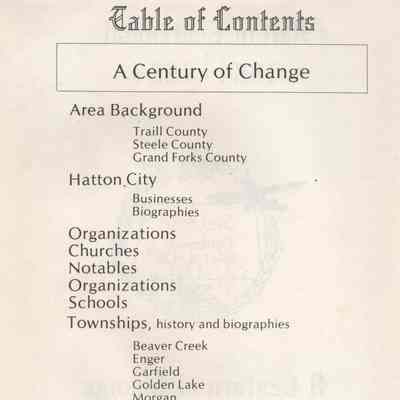 Table of Contents

A Century of Change

Area Background

Traill County
Steele County
Grand Forks County

Hatton City

Businesses
Biographies

Organizations
Churches
Notables
Organizations
Schools
Townships, history and biographies

Beaver Creek
Enger
Garfield
Golden Lake
Morgan